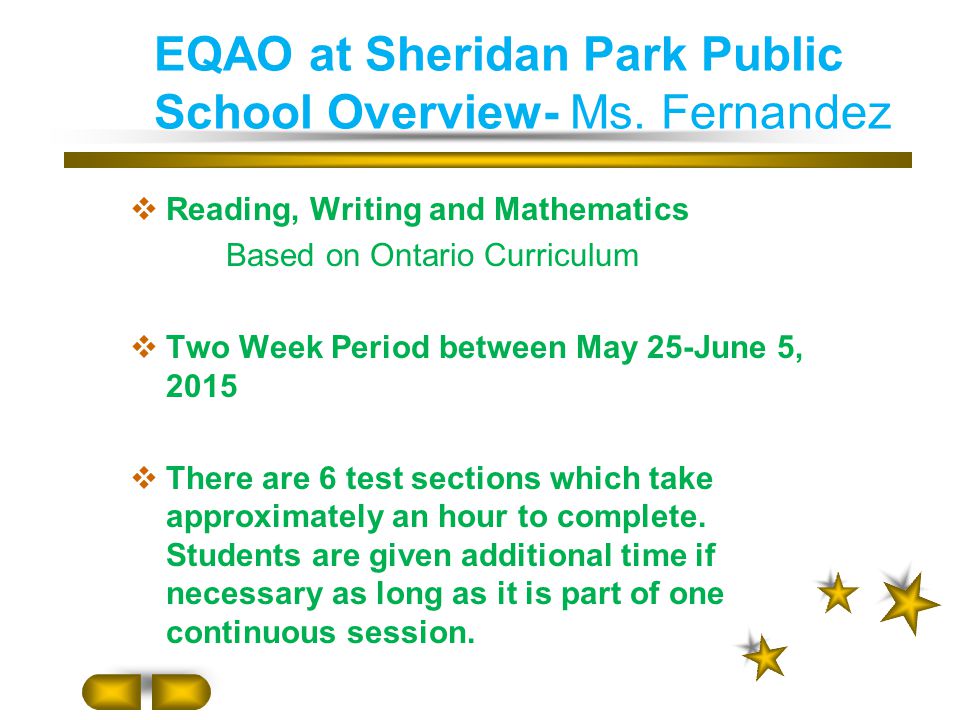 EQAO at Sheridan Park Public School Overview- Ms. Fernandez

❖ Reading, Writing and Mathematics

Based on Ontario Curriculum

❖ Two Week Period between May 25-June 5, 2015

❖ There are 6 test sections which take approximately an hour to complete. Students are given additional time if necessary as long as it is part of one continuous session.